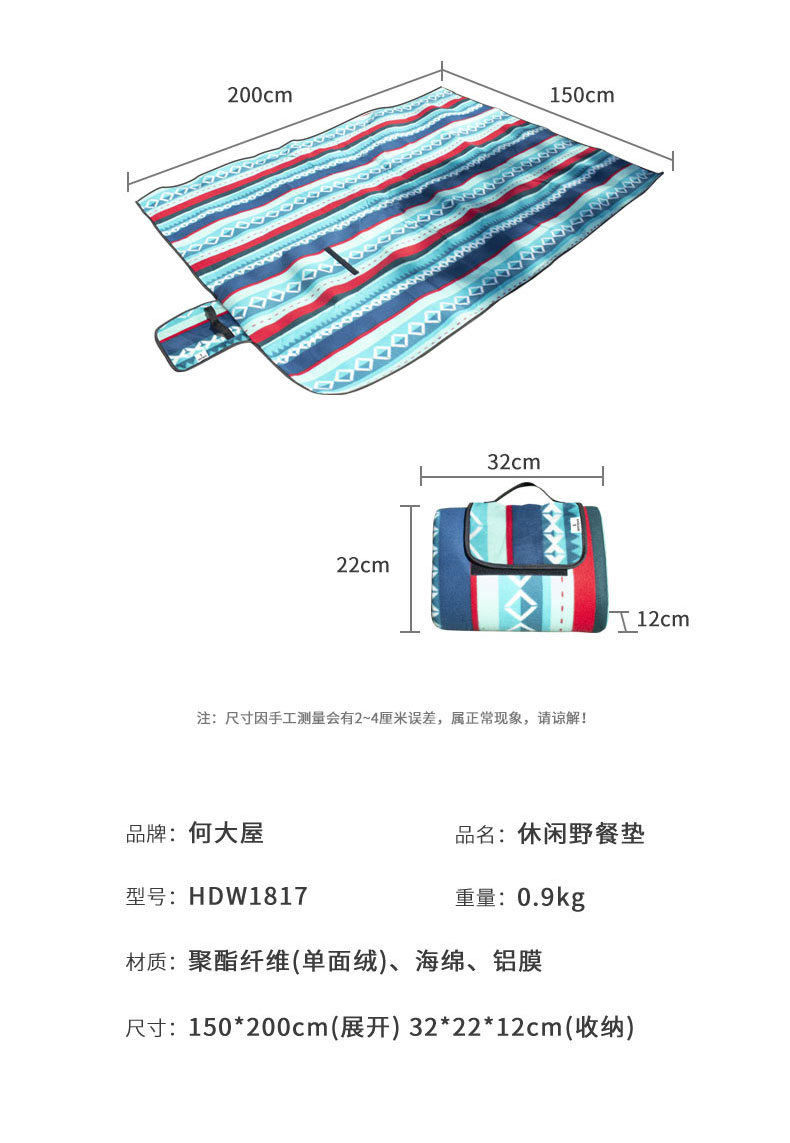 200cm

150cm

32cm

22cm

12cm

注：尺寸因手工测量会有2~4厘米误差，属正常现象，请谅解！

品牌：何大屋

品名：休闲野餐垫

型号：HDW1817

重量：0.9kg

材质：聚酯纤维(单面绒)、海绵、铝膜

尺寸：150*200cm(展开) 32*22*12cm(收纳)